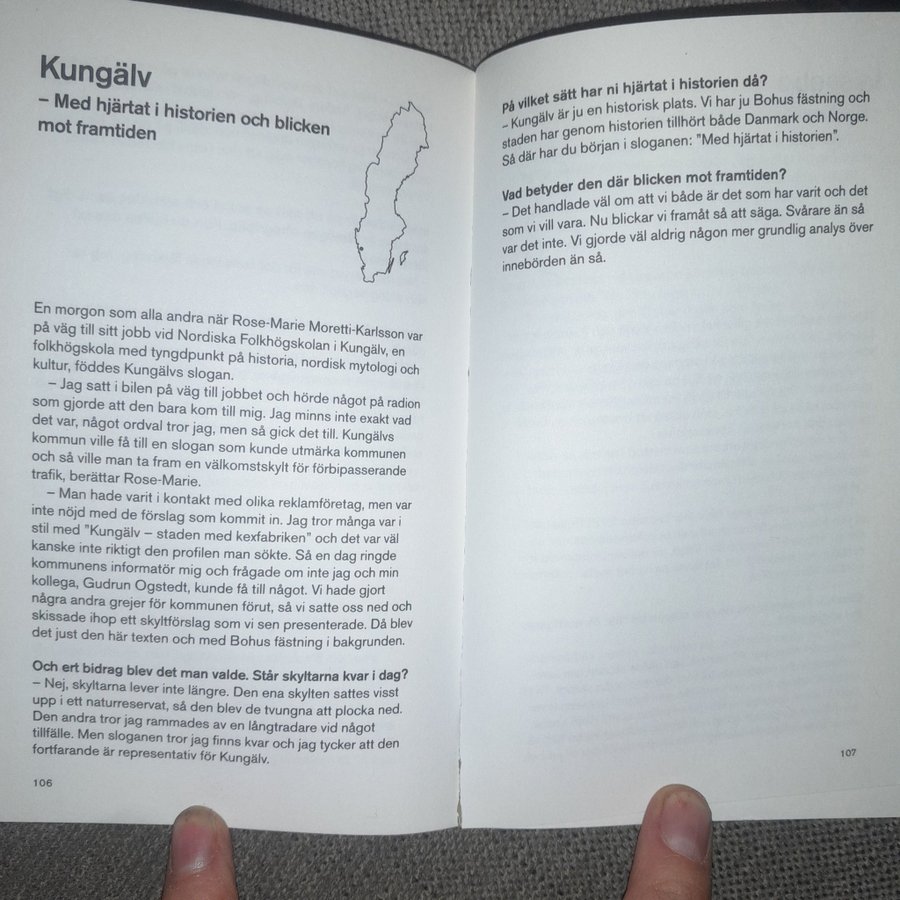 Kungälv
– Med hjärtat i historien och blicken mot framtiden

En morgon som alla andra när Rose-Marie Moretti-Karlsson var på väg till sitt jobb vid Nordiska Folkhögskolan i Kungälv, en folkhögskola med tyngdpunkt på historia, nordisk mytologi och kultur, föddes Kungälvs slogan.

– Jag satt i bilen på väg till jobbet och hörde något på radion som gjorde att den bara kom till mig. Jag minns inte exakt vad det var, något ordval tror jag, men så gick det till. Kungälvs kommun ville få till en slogan som kunde utmärka kommunen och så ville man ta fram en välkomstskylt för förbipasserande trafik, berättar Rose-Marie.

– Man hade varit i kontakt med olika reklamföretag, men var inte nöjd med de förslag som kommit in. Jag tror många var i stil med "Kungälv – staden med kexfabriken" och det var väl kanske inte riktigt den profilen man sökte. Så en dag ringde kommunens informatör mig och frågade om inte jag och min kollega, Gudrun Ogstedt, kunde få till något. Vi hade gjort några andra grejer för kommunen förut, så vi satte oss ned och skissade ihop ett skyltförslag som vi sen presenterade. Då blev det just den här texten och med Bohus fästning i bakgrunden.

Och ert bidrag blev det man valde. Står skyltarna kvar i dag?
– Nej, skyltarna lever inte längre. Den ena skylten sattes visst upp i ett naturreservat, så den blev de tvungna att plocka ned. Den andra tror jag rammades av en långtradare vid något tillfälle. Men sloganen tror jag finns kvar och jag tycker att den fortfarande är representativ för Kungälv.

106

På vilket sätt har ni hjärtat i historien då?
– Kungälv är ju en historisk plats. Vi har ju Bohus fästning och staden har genom historien tillhört både Danmark och Norge. Så där har du början i sloganen: "Med hjärtat i historien".

Vad betyder den där blicken mot framtiden?
– Det handlade väl om att vi både är det som har varit och det som vi vill vara. Nu blickar vi framåt så att säga. Svårare än så var det inte. Vi gjorde väl aldrig någon mer grundlig analys över innebörden än så.

107